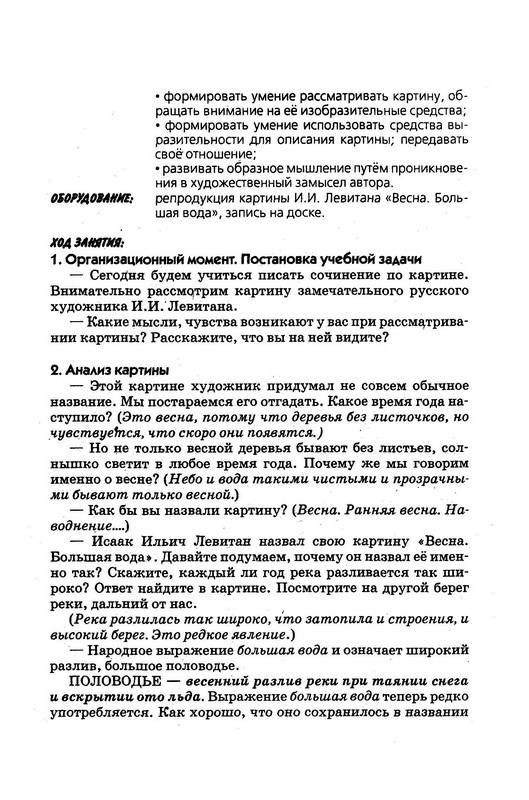 • формировать умение рассматривать картину, обращать внимание на её изобразительные средства;
• формировать умение использовать средства выразительности для описания картины; передавать своё отношение;
• развивать образное мышление путём проникновения в художественный замысел автора.

ОБОРУДОВАНИЕ: репродукция картины И.И. Левитана «Весна. Большая вода», запись на доске.

ХОД ЗАНЯТИЯ:

1. Организационный момент. Постановка учебной задачи

— Сегодня будем учиться писать сочинение по картине. Внимательно рассмотрим картину замечательного русского художника И.И. Левитана.

— Какие мысли, чувства возникают у вас при рассматривании картины? Расскажите, что вы на ней видите?

2. Анализ картины

— Этой картине художник придумал не совсем обычное название. Мы постараемся его отгадать. Какое время года наступило? (Это весна, потому что деревья без листочков, но чувствуется, что скоро они появятся.)

— Но не только весной деревья бывают без листьев, солнышко светит в любое время года. Почему же мы говорим именно о весне? (Небо и вода такими чистыми и прозрачными бывают только весной.)

— Как бы вы назвали картину? (Весна. Ранняя весна. Наводнение....)

— Исаак Ильич Левитан назвал свою картину «Весна. Большая вода». Давайте подумаем, почему он назвал её именно так? Скажите, каждый ли год река разливается так широко? Ответ найдите в картине. Посмотрите на другой берег реки, дальний от нас.

(Река разлилась так широко, что затопила и строения, и высокий берег. Это редкое явление.)

— Народное выражение большая вода и означает широкий разлив, большое половодье.

ПОЛОВОДЬЕ — весенний разлив реки при таянии снега и вскрытии ото льда. Выражение большая вода теперь редко употребляется. Как хорошо, что оно сохранилось в названии